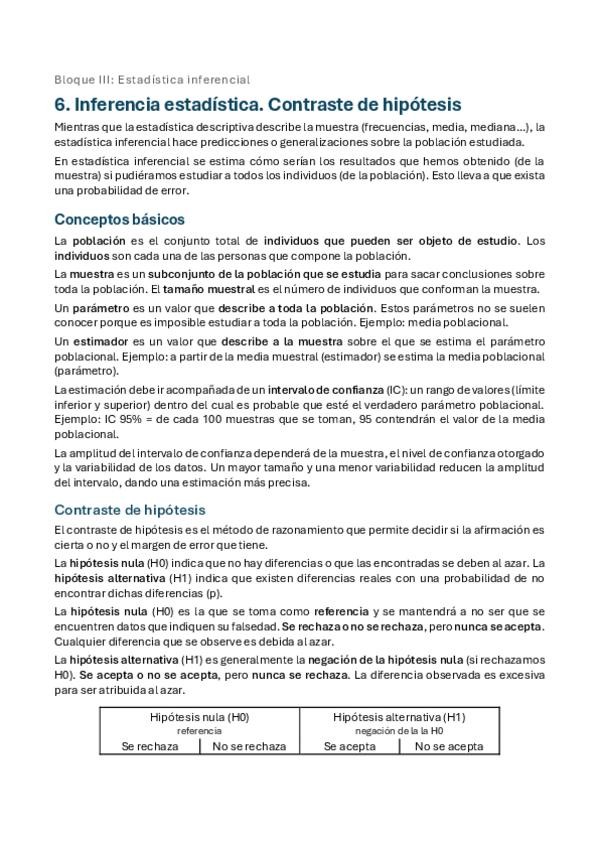 Bloque III: Estadística inferencial

6. Inferencia estadística. Contraste de hipótesis

Mientras que la estadística descriptiva describe la muestra (frecuencias, media, mediana...), la estadística inferencial hace predicciones o generalizaciones sobre la población estudiada.

En estadística inferencial se estima cómo serían los resultados que hemos obtenido (de la muestra) si pudiéramos estudiar a todos los individuos (de la población). Esto lleva a que exista una probabilidad de error.

Conceptos básicos

La población es el conjunto total de individuos que pueden ser objeto de estudio. Los individuos son cada una de las personas que compone la población.

La muestra es un subconjunto de la población que se estudia para sacar conclusiones sobre toda la población. El tamaño muestral es el número de individuos que conforman la muestra.

Un parámetro es un valor que describe a toda la población. Estos parámetros no se suelen conocer porque es imposible estudiar a toda la población. Ejemplo: media poblacional.

Un estimador es un valor que describe a la muestra sobre el que se estima el parámetro poblacional. Ejemplo: a partir de la media muestral (estimador) se estima la media poblacional (parámetro).

La estimación debe ir acompañada de un intervalo de confianza (IC): un rango de valores (límite inferior y superior) dentro del cual es probable que esté el verdadero parámetro poblacional. Ejemplo: IC 95% = de cada 100 muestras que se toman, 95 contendrán el valor de la media poblacional.

La amplitud del intervalo de confianza dependerá de la muestra, el nivel de confianza otorgado y la variabilidad de los datos. Un mayor tamaño y una menor variabilidad reducen la amplitud del intervalo, dando una estimación más precisa.

Contraste de hipótesis

El contraste de hipótesis es el método de razonamiento que permite decidir si la afirmación es cierta o no y el margen de error que tiene.

La hipótesis nula (H0) indica que no hay diferencias o que las encontradas se deben al azar. La hipótesis alternativa (H1) indica que existen diferencias reales con una probabilidad de no encontrar dichas diferencias (p).

La hipótesis nula (H0) es la que se toma como referencia y se mantendrá a no ser que se encuentren datos que indiquen su falsedad. Se rechaza o no se rechaza, pero nunca se acepta. Cualquier diferencia que se observe es debida al azar.

La hipótesis alternativa (H1) es generalmente la negación de la hipótesis nula (si rechazamos H0). Se acepta o no se acepta, pero nunca se rechaza. La diferencia observada es excesiva para ser atribuida al azar.

| Hipótesis nula (H0) referencia | | Hipótesis alternativa (H1) negación de la la H0 | |
|---|---|---|---|
| Se rechaza | No se rechaza | Se acepta | No se acepta |